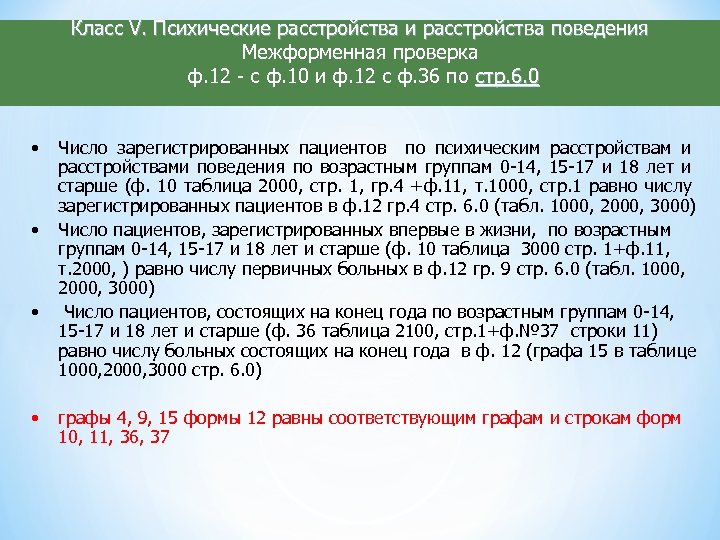 Класс V. Психические расстройства и расстройства поведения
Межформенная проверка
ф.12 - с ф.10 и ф.12 с ф.36 по стр.6.0

• Число зарегистрированных пациентов по психическим расстройствам и расстройствами поведения по возрастным группам 0-14, 15-17 и 18 лет и старше (ф. 10 таблица 2000, стр. 1, гр.4 +ф.11, т.1000, стр.1 равно числу зарегистрированных пациентов в ф.12 гр.4 стр. 6.0 (табл. 1000, 2000, 3000)
• Число пациентов, зарегистрированных впервые в жизни, по возрастным группам 0-14, 15-17 и 18 лет и старше (ф. 10 таблица 3000 стр. 1+ф.11, т.2000, ) равно числу первичных больных в ф.12 гр. 9 стр. 6.0 (табл. 1000, 2000, 3000)
• Число пациентов, состоящих на конец года по возрастным группам 0-14, 15-17 и 18 лет и старше (ф. 36 таблица 2100, стр.1+ф.№37 строки 11) равно числу больных состоящих на конец года в ф. 12 (графа 15 в таблице 1000,2000,3000 стр. 6.0)

• графы 4, 9, 15 формы 12 равны соответствующим графам и строкам форм 10, 11, 36, 37